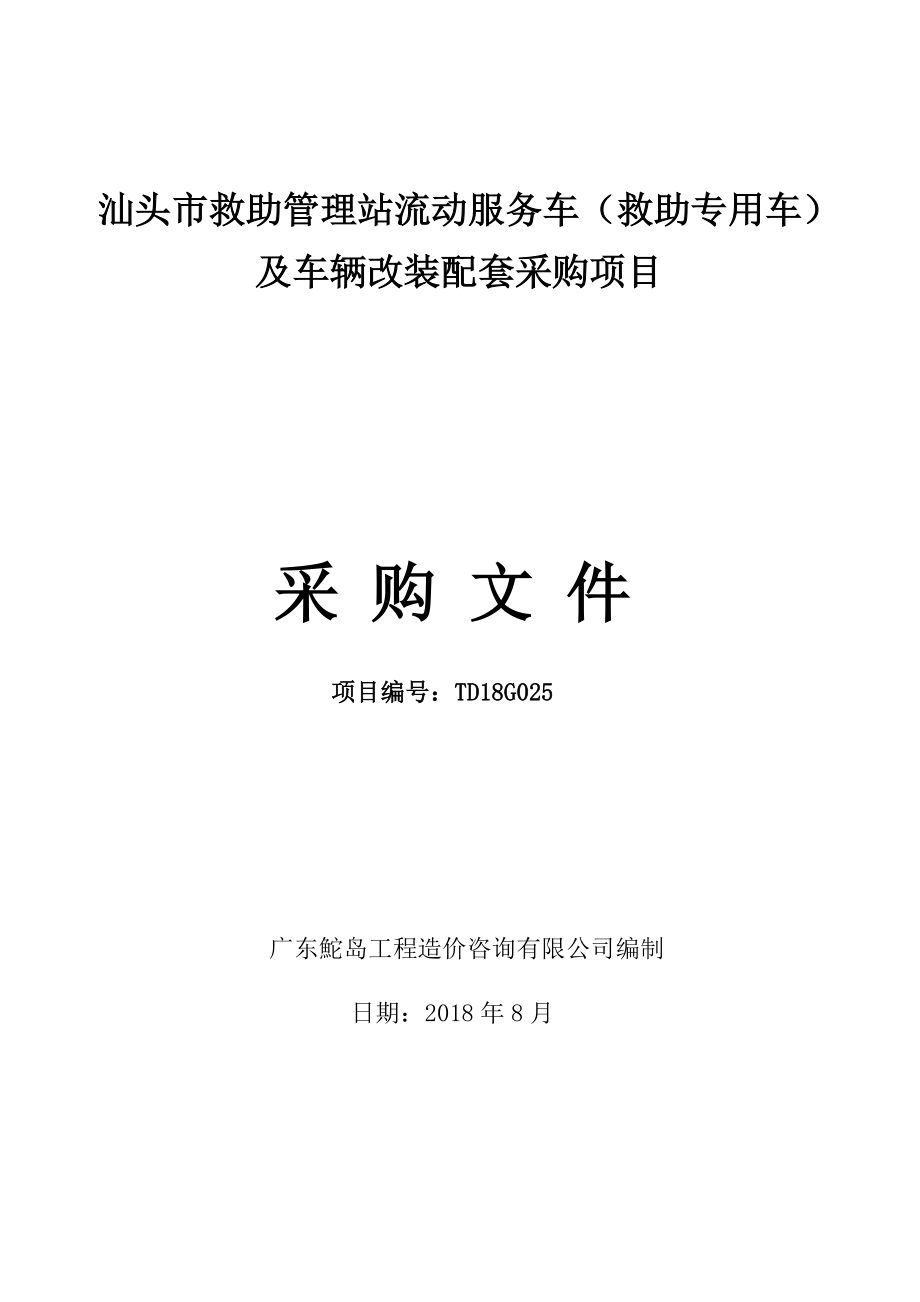 汕头市救助管理站流动服务车（救助专用车）及车辆改装配套采购项目

采 购 文 件

项目编号：TD18G025

广东鮀岛工程造价咨询有限公司编制

日期：2018 年 8 月